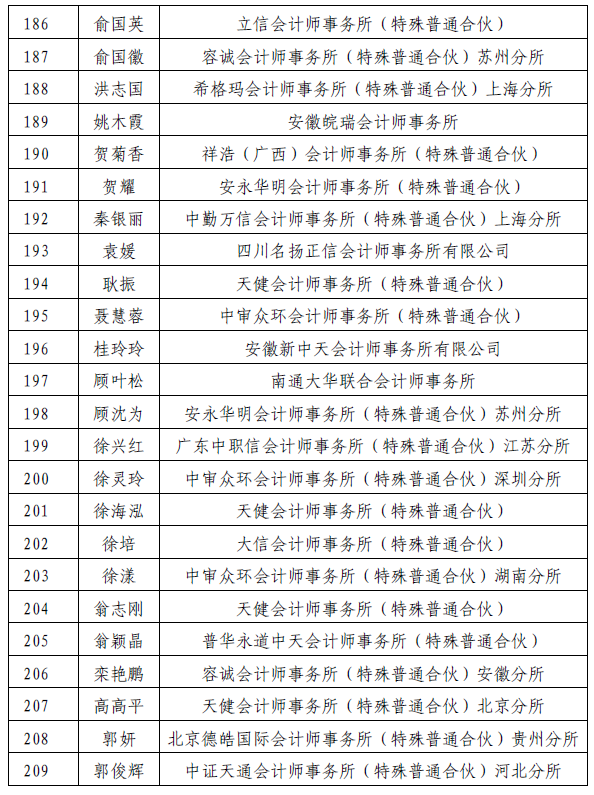 | 186 | 俞国英 | 立信会计师事务所（特殊普通合伙） |
|---|---|---|
| 187 | 俞国徽 | 容诚会计师事务所（特殊普通合伙）苏州分所 |
| 188 | 洪志国 | 希格玛会计师事务所（特殊普通合伙）上海分所 |
| 189 | 姚木霞 | 安徽皖瑞会计师事务所 |
| 190 | 贺菊香 | 祥浩（广西）会计师事务所（特殊普通合伙） |
| 191 | 贺耀 | 安永华明会计师事务所（特殊普通合伙） |
| 192 | 秦银丽 | 中勤万信会计师事务所（特殊普通合伙）上海分所 |
| 193 | 袁媛 | 四川名扬正信会计师事务所有限公司 |
| 194 | 耿振 | 天健会计师事务所（特殊普通合伙） |
| 195 | 聂慧蓉 | 中审众环会计师事务所（特殊普通合伙） |
| 196 | 桂玲玲 | 安徽新中天会计师事务所有限公司 |
| 197 | 顾叶松 | 南通大华联合会计师事务所 |
| 198 | 顾沈为 | 安永华明会计师事务所（特殊普通合伙）苏州分所 |
| 199 | 徐兴红 | 广东中职信会计师事务所（特殊普通合伙）江苏分所 |
| 200 | 徐灵玲 | 中审众环会计师事务所（特殊普通合伙）深圳分所 |
| 201 | 徐海泓 | 天健会计师事务所（特殊普通合伙） |
| 202 | 徐培 | 大信会计师事务所（特殊普通合伙） |
| 203 | 徐漾 | 中审众环会计师事务所（特殊普通合伙）湖南分所 |
| 204 | 翁志刚 | 天健会计师事务所（特殊普通合伙） |
| 205 | 翁颖晶 | 普华永道中天会计师事务所（特殊普通合伙） |
| 206 | 栾艳鹏 | 容诚会计师事务所（特殊普通合伙）安徽分所 |
| 207 | 高高平 | 天健会计师事务所（特殊普通合伙）北京分所 |
| 208 | 郭妍 | 北京德皓国际会计师事务所（特殊普通合伙）贵州分所 |
| 209 | 郭俊辉 | 中证天通会计师事务所（特殊普通合伙）河北分所 |